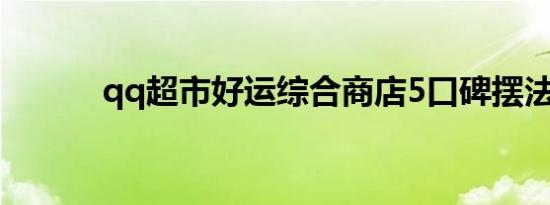 qq超市好运综合商店5口碑摆法